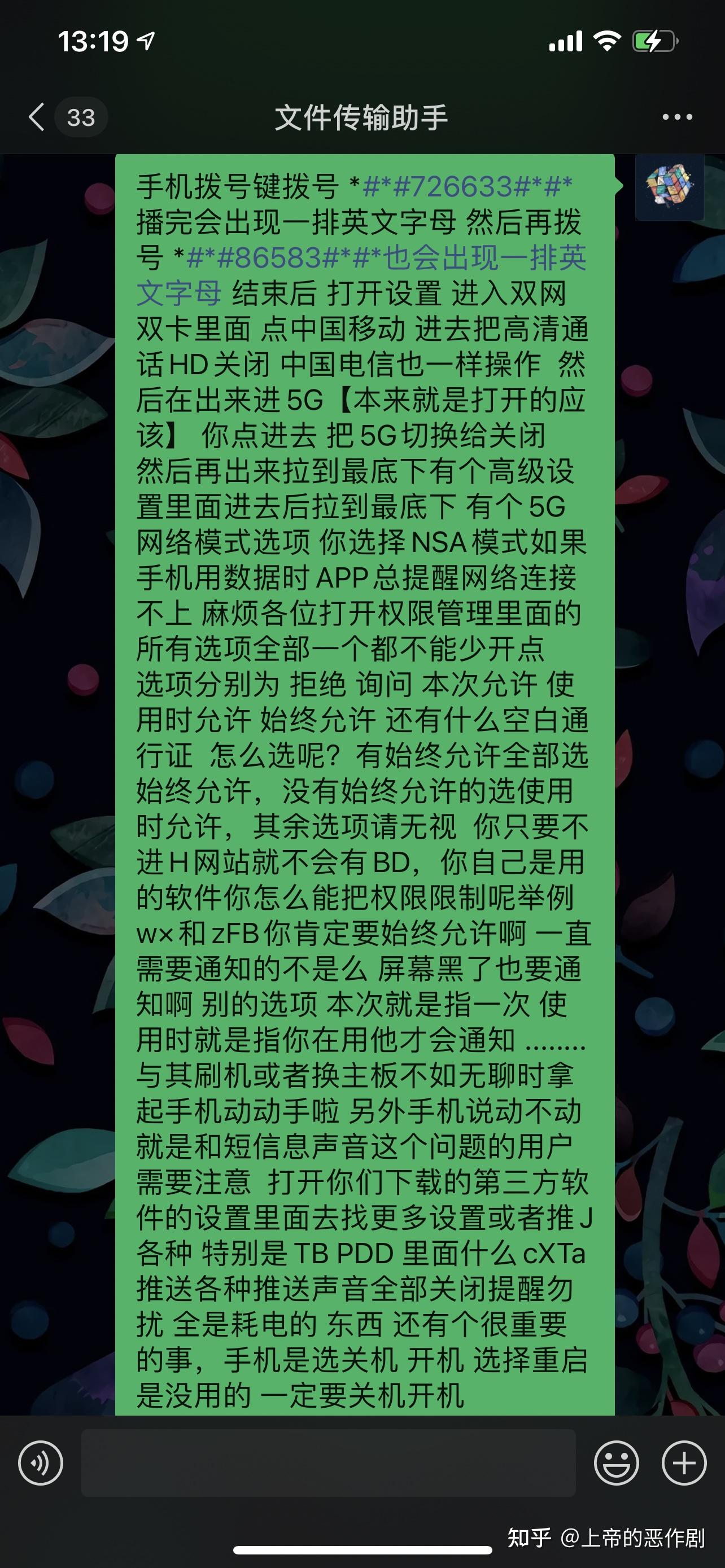 13:19

33 文件传输助手

手机拨号键拨号 *#*#726633#*#* 播完会出现一排英文字母 然后再拨号 *#*#86583#*#*也会出现一排英文字母 结束后 打开设置 进入双网双卡里面 点中国移动 进去把高清通话HD关闭 中国电信也一样操作 然后在出来进5G【本来就是打开的应该】 你点进去 把5G切换给关闭 然后再出来拉到最底下有个高级设置里面进去后拉到最底下 有个5G网络模式选项 你选择NSA模式如果手机用数据时APP总提醒网络连接不上 麻烦各位打开权限管理里面的所有选项全部一个都不能少开点 选项分别为 拒绝 询问 本次允许 使用时允许 始终允许 还有什么空白通行证 怎么选呢？有始终允许全部选始终允许，没有始终允许的选使用时允许，其余选项请无视 你只要不进H网站就不会有BD，你自己是用的软件你怎么能把权限限制呢举例wx和zFB你肯定要始终允许啊 一直需要通知的不是么 屏幕黑了也要通知啊 别的选项 本次就是指一次 使用时就是指你在用他才会通知 ........ 与其刷机或者换主板不如无聊时拿起手机动动手啦 另外手机说动不动就是和短信息声音这个问题的用户需要注意 打开你们下载的第三方软件的设置里面去找更多设置或者推J各种 特别是TB PDD 里面什么cXTa推送各种推送声音全部关闭提醒勿扰 全是耗电的 东西 还有个很重要的事，手机是选关机 开机 选择重启是没用的 一定要关机开机

知乎 @上帝的恶作剧